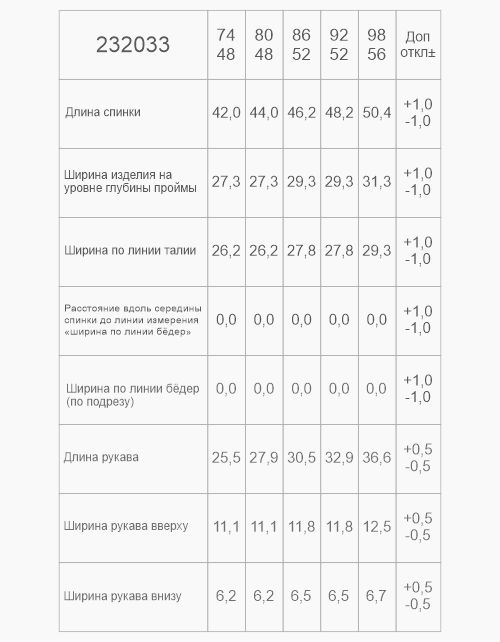 | 232033 | 74 48 | 80 48 | 86 52 | 92 52 | 98 56 | Доп откл± |
|---|---|---|---|---|---|---|
| Длина спинки | 42,0 | 44,0 | 46,2 | 48,2 | 50,4 | +1,0 -1,0 |
| Ширина изделия на уровне глубины проймы | 27,3 | 27,3 | 29,3 | 29,3 | 31,3 | +1,0 -1,0 |
| Ширина по линии талии | 26,2 | 26,2 | 27,8 | 27,8 | 29,3 | +1,0 -1,0 |
| Расстояние вдоль середины спинки до линии измерения «ширина по линии бёдер» | 0,0 | 0,0 | 0,0 | 0,0 | 0,0 | +1,0 -1,0 |
| Ширина по линии бёдер (по подрезу) | 0,0 | 0,0 | 0,0 | 0,0 | 0,0 | +1,0 -1,0 |
| Длина рукава | 25,5 | 27,9 | 30,5 | 32,9 | 36,6 | +0,5 -0,5 |
| Ширина рукава вверху | 11,1 | 11,1 | 11,8 | 11,8 | 12,5 | +0,5 -0,5 |
| Ширина рукава внизу | 6,2 | 6,2 | 6,5 | 6,5 | 6,7 | +0,5 -0,5 |